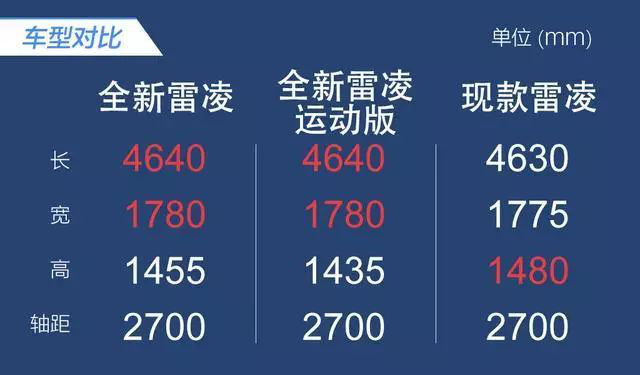 车型对比

单位 (mm)

| | 全新雷凌 | 全新雷凌运动版 | 现款雷凌 |
|---|---|---|---|
| 长 | 4640 | 4640 | 4630 |
| 宽 | 1780 | 1780 | 1775 |
| 高 | 1455 | 1435 | 1480 |
| 轴距 | 2700 | 2700 | 2700 |